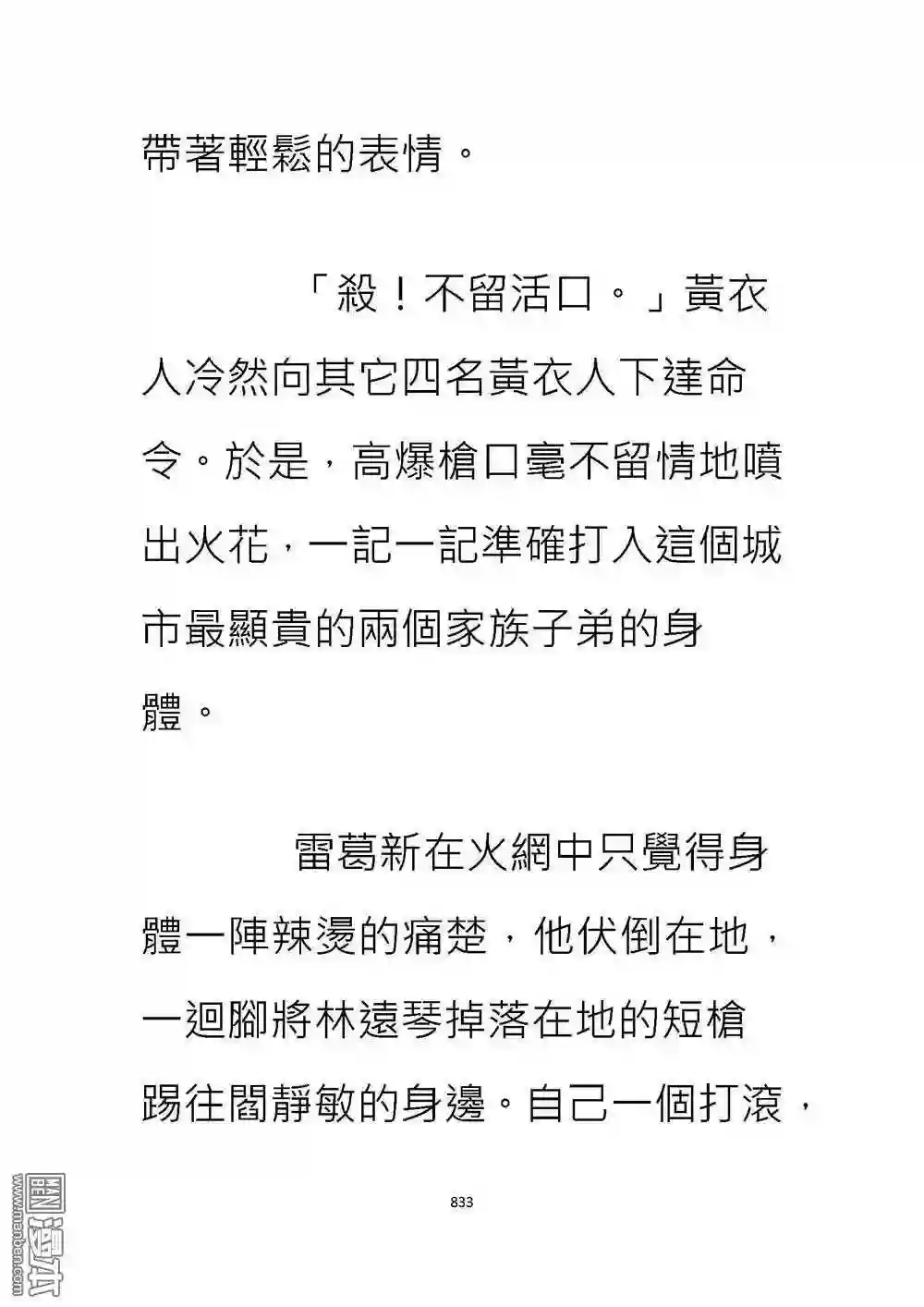 帶著輕鬆的表情。

「殺！不留活口。」黃衣人冷然向其它四名黃衣人下達命令。於是，高爆槍口毫不留情地噴出火花，一記一記準確打入這個城市最顯貴的兩個家族子弟的身體。

雷葛新在火網中只覺得身體一陣辣燙的痛楚，他伏倒在地，一迴腳將林遠琴掉落在地的短槍踢往閻靜敏的身邊。自己一個打滾，

833

www.manben.com